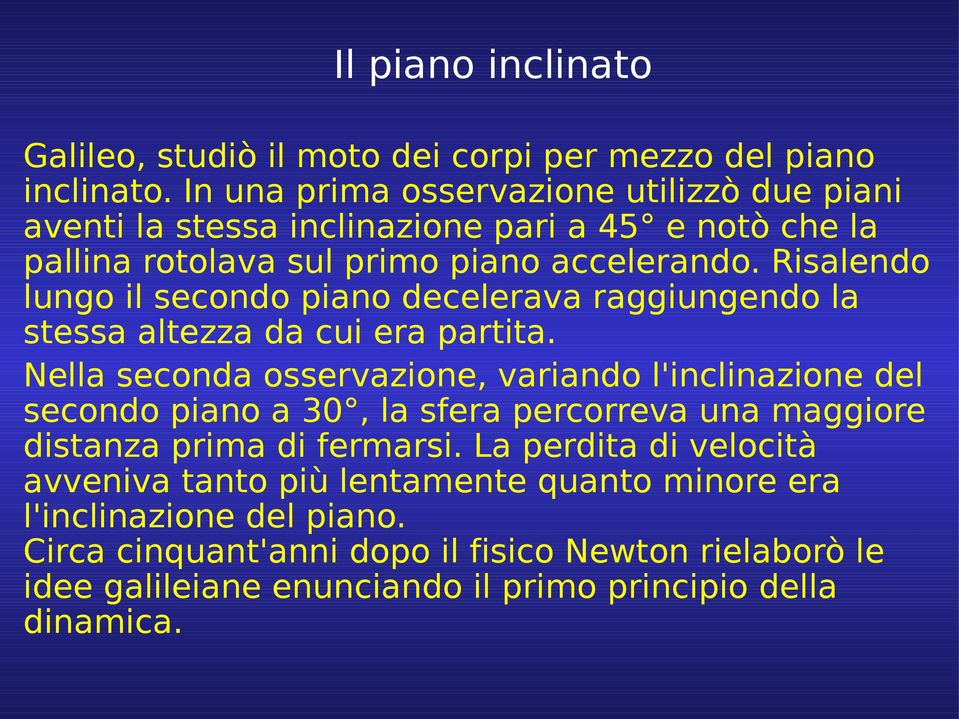 Il piano inclinato

Galileo, studiò il moto dei corpi per mezzo del piano inclinato. In una prima osservazione utilizzò due piani aventi la stessa inclinazione pari a 45° e notò che la pallina rotolava sul primo piano accelerando. Risalendo lungo il secondo piano decelerava raggiungendo la stessa altezza da cui era partita.

Nella seconda osservazione, variando l'inclinazione del secondo piano a 30°, la sfera percorreva una maggiore distanza prima di fermarsi. La perdita di velocità avveniva tanto più lentamente quanto minore era l'inclinazione del piano.
Circa cinquant'anni dopo il fisico Newton rielaborò le idee galileiane enunciando il primo principio della dinamica.